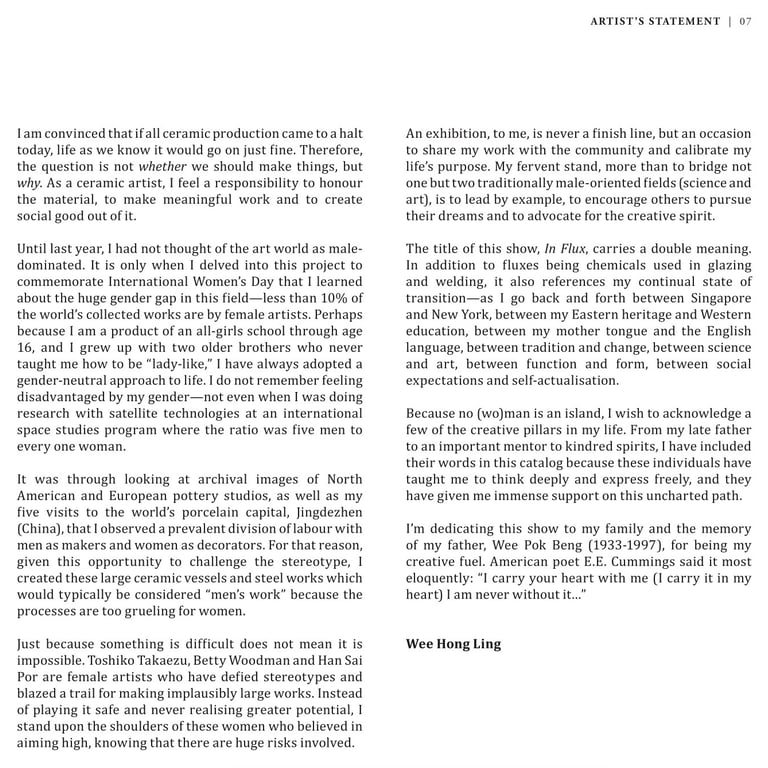 ARTIST'S STATEMENT | 07

I am convinced that if all ceramic production came to a halt today, life as we know it would go on just fine. Therefore, the question is not whether we should make things, but why. As a ceramic artist, I feel a responsibility to honour the material, to make meaningful work and to create social good out of it.

Until last year, I had not thought of the art world as male-dominated. It is only when I delved into this project to commemorate International Women's Day that I learned about the huge gender gap in this field—less than 10% of the world's collected works are by female artists. Perhaps because I am a product of an all-girls school through age 16, and I grew up with two older brothers who never taught me how to be "lady-like," I have always adopted a gender-neutral approach to life. I do not remember feeling disadvantaged by my gender—not even when I was doing research with satellite technologies at an international space studies program where the ratio was five men to every one woman.

It was through looking at archival images of North American and European pottery studios, as well as my five visits to the world's porcelain capital, Jingdezhen (China), that I observed a prevalent division of labour with men as makers and women as decorators. For that reason, given this opportunity to challenge the stereotype, I created these large ceramic vessels and steel works which would typically be considered "men's work" because the processes are too grueling for women.

Just because something is difficult does not mean it is impossible. Toshiko Takaezu, Betty Woodman and Han Sai Por are female artists who have defied stereotypes and blazed a trail for making implausibly large works. Instead of playing it safe and never realising greater potential, I stand upon the shoulders of these women who believed in aiming high, knowing that there are huge risks involved.

An exhibition, to me, is never a finish line, but an occasion to share my work with the community and calibrate my life's purpose. My fervent stand, more than to bridge not one but two traditionally male-oriented fields (science and art), is to lead by example, to encourage others to pursue their dreams and to advocate for the creative spirit.

The title of this show, In Flux, carries a double meaning. In addition to fluxes being chemicals used in glazing and welding, it also references my continual state of transition—as I go back and forth between Singapore and New York, between my Eastern heritage and Western education, between my mother tongue and the English language, between tradition and change, between science and art, between function and form, between social expectations and self-actualisation.

Because no (wo)man is an island, I wish to acknowledge a few of the creative pillars in my life. From my late father to an important mentor to kindred spirits, I have included their words in this catalog because these individuals have taught me to think deeply and express freely, and they have given me immense support on this uncharted path.

I'm dedicating this show to my family and the memory of my father, Wee Pok Beng (1933-1997), for being my creative fuel. American poet E.E. Cummings said it most eloquently: "I carry your heart with me (I carry it in my heart) I am never without it..."

Wee Hong Ling